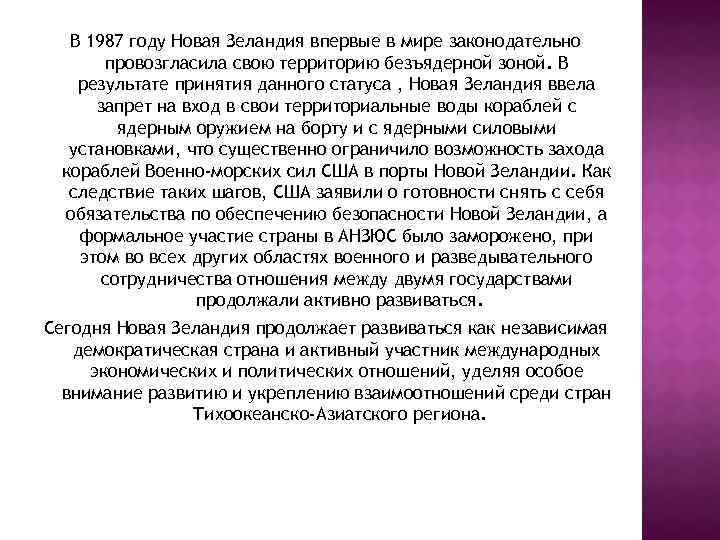 В 1987 году Новая Зеландия впервые в мире законодательно провозгласила свою территорию безъядерной зоной. В результате принятия данного статуса , Новая Зеландия ввела запрет на вход в свои территориальные воды кораблей с ядерным оружием на борту и с ядерными силовыми установками, что существенно ограничило возможность захода кораблей Военно-морских сил США в порты Новой Зеландии. Как следствие таких шагов, США заявили о готовности снять с себя обязательства по обеспечению безопасности Новой Зеландии, а формальное участие страны в АНЗЮС было заморожено, при этом во всех других областях военного и разведывательного сотрудничества отношения между двумя государствами продолжали активно развиваться.

Сегодня Новая Зеландия продолжает развиваться как независимая демократическая страна и активный участник международных экономических и политических отношений, уделяя особое внимание развитию и укреплению взаимоотношений среди стран Тихоокеанско-Азиатского региона.